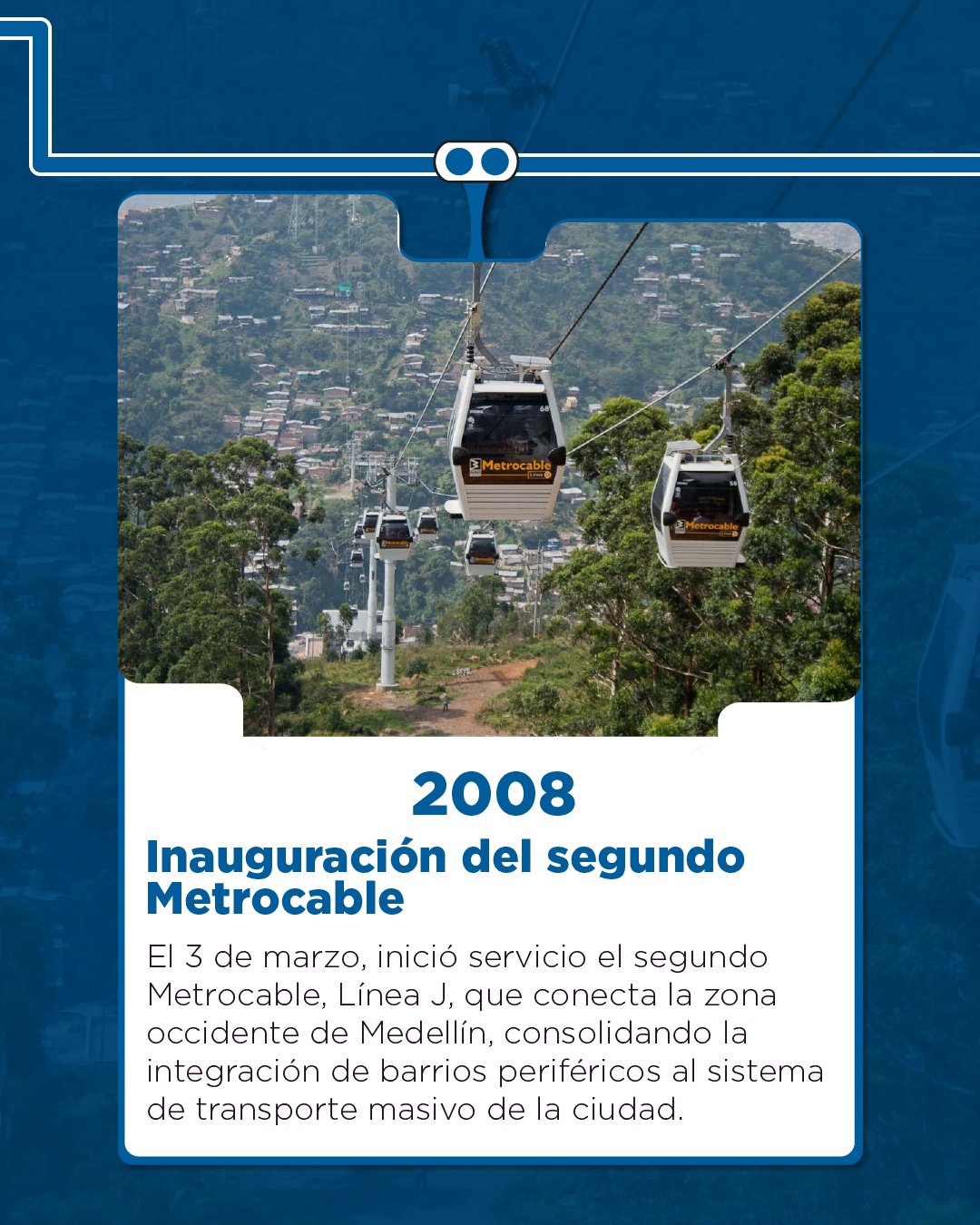 Metrocable

Metrocable

2008
Inauguración del segundo Metrocable

El 3 de marzo, inició servicio el segundo Metrocable, Línea J, que conecta la zona occidente de Medellín, consolidando la integración de barrios periféricos al sistema de transporte masivo de la ciudad.